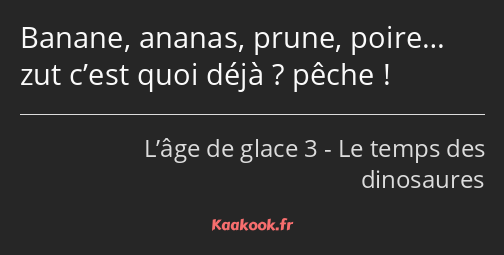 Banane, ananas, prune, poire… zut c’est quoi déjà ? pêche !

L’âge de glace 3 - Le temps des dinosaures

Kaakook.fr